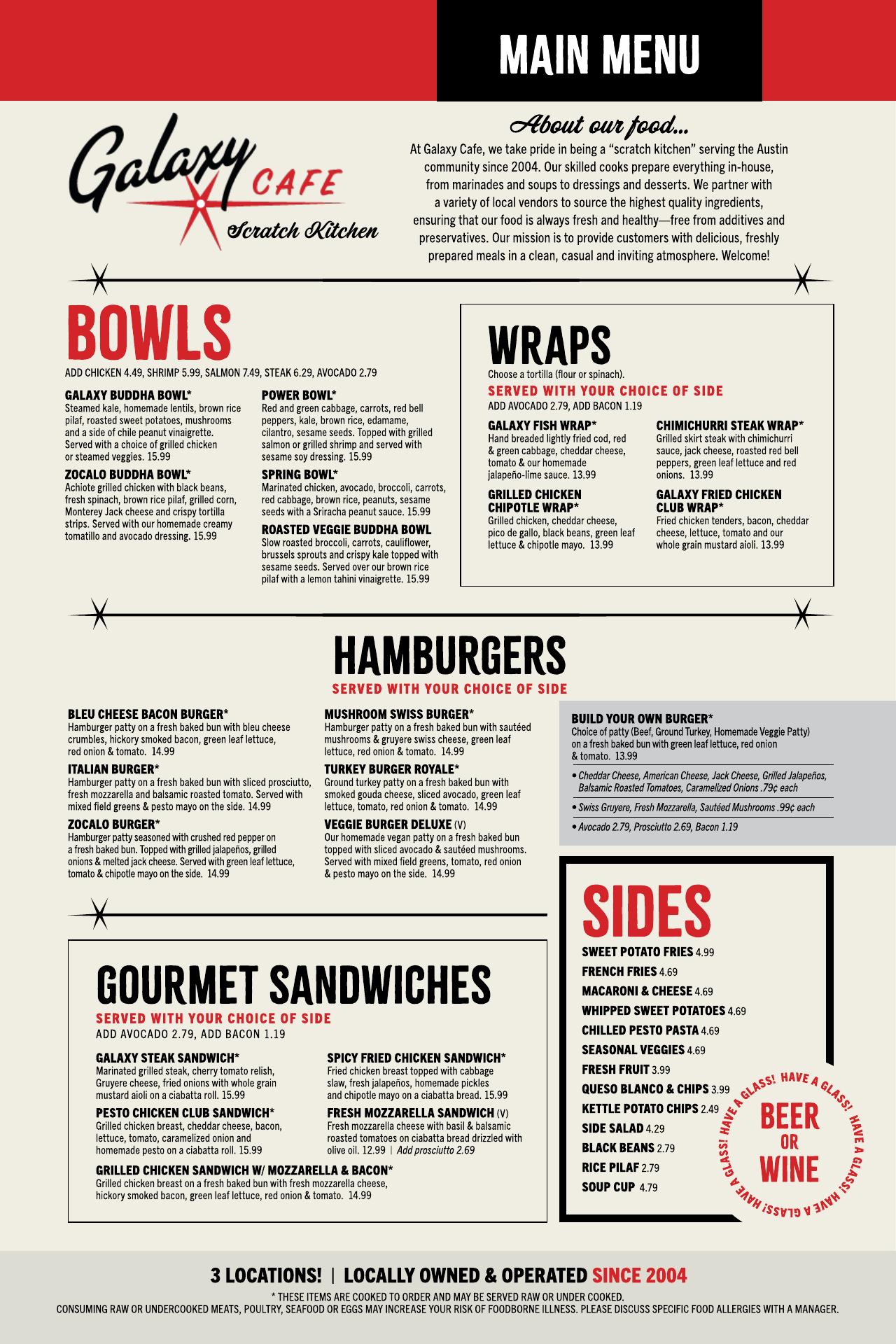 MAIN MENU

Galaxy CAFE Scratch Kitchen

About our food...

At Galaxy Cafe, we take pride in being a "scratch kitchen" serving the Austin community since 2004. Our skilled cooks prepare everything in-house, from marinades and soups to dressings and desserts. We partner with a variety of local vendors to source the highest quality ingredients, ensuring that our food is always fresh and healthy—free from additives and preservatives. Our mission is to provide customers with delicious, freshly prepared meals in a clean, casual and inviting atmosphere. Welcome!

BOWLS

ADD CHICKEN 4.49, SHRIMP 5.99, SALMON 7.49, STEAK 6.29, AVOCADO 2.79

GALAXY BUDDHA BOWL*
Steamed kale, homemade lentils, brown rice pilaf, roasted sweet potatoes, mushrooms and a side of chile peanut vinaigrette. Served with a choice of grilled chicken or steamed veggies. 15.99

ZOCALO BUDDHA BOWL*
Achiote grilled chicken with black beans, fresh spinach, brown rice pilaf, grilled corn, Monterey Jack cheese and crispy tortilla strips. Served with our homemade creamy tomatillo and avocado dressing. 15.99

POWER BOWL*
Red and green cabbage, carrots, red bell peppers, kale, brown rice, edamame, cilantro, sesame seeds. Topped with grilled salmon or grilled shrimp and served with sesame soy dressing. 15.99

SPRING BOWL*
Marinated chicken, avocado, broccoli, carrots, red cabbage, brown rice, peanuts, sesame seeds with a Sriracha peanut sauce. 15.99

ROASTED VEGGIE BUDDHA BOWL
Slow roasted broccoli, carrots, cauliflower, brussels sprouts and crispy kale topped with sesame seeds. Served over our brown rice pilaf with a lemon tahini vinaigrette. 15.99

WRAPS

Choose a tortilla (flour or spinach).
SERVED WITH YOUR CHOICE OF SIDE
ADD AVOCADO 2.79, ADD BACON 1.19

GALAXY FISH WRAP*
Hand breaded lightly fried cod, red & green cabbage, cheddar cheese, tomato & our homemade jalapeño-lime sauce. 13.99

GRILLED CHICKEN CHIPOTLE WRAP*
Grilled chicken, cheddar cheese, pico de gallo, black beans, green leaf lettuce & chipotle mayo. 13.99

CHIMICHURRI STEAK WRAP*
Grilled skirt steak with chimichurri sauce, jack cheese, roasted red bell peppers, green leaf lettuce and red onions. 13.99

GALAXY FRIED CHICKEN CLUB WRAP*
Fried chicken tenders, bacon, cheddar cheese, lettuce, tomato and our whole grain mustard aioli. 13.99

HAMBURGERS

SERVED WITH YOUR CHOICE OF SIDE

BLEU CHEESE BACON BURGER*
Hamburger patty on a fresh baked bun with bleu cheese crumbles, hickory smoked bacon, green leaf lettuce, red onion & tomato. 14.99

ITALIAN BURGER*
Hamburger patty on a fresh baked bun with sliced prosciutto, fresh mozzarella and balsamic roasted tomato. Served with mixed field greens & pesto mayo on the side. 14.99

ZOCALO BURGER*
Hamburger patty seasoned with crushed red pepper on a fresh baked bun. Topped with grilled jalapeños, grilled onions & melted jack cheese. Served with green leaf lettuce, tomato & chipotle mayo on the side. 14.99

MUSHROOM SWISS BURGER*
Hamburger patty on a fresh baked bun with sautéed mushrooms & gruyere swiss cheese, green leaf lettuce, red onion & tomato. 14.99

TURKEY BURGER ROYALE*
Ground turkey patty on a fresh baked bun with smoked gouda cheese, sliced avocado, green leaf lettuce, tomato, red onion & tomato. 14.99

VEGGIE BURGER DELUXE (V)
Our homemade vegan patty on a fresh baked bun topped with sliced avocado & sautéed mushrooms. Served with mixed field greens, tomato, red onion & pesto mayo on the side. 14.99

BUILD YOUR OWN BURGER*
Choice of patty (Beef, Ground Turkey, Homemade Veggie Patty) on a fresh baked bun with green leaf lettuce, red onion & tomato. 13.99
• Cheddar Cheese, American Cheese, Jack Cheese, Grilled Jalapeños, Balsamic Roasted Tomatoes, Caramelized Onions .79¢ each
• Swiss Gruyere, Fresh Mozzarella, Sautéed Mushrooms .99¢ each
• Avocado 2.79, Prosciutto 2.69, Bacon 1.19

GOURMET SANDWICHES

SERVED WITH YOUR CHOICE OF SIDE
ADD AVOCADO 2.79, ADD BACON 1.19

GALAXY STEAK SANDWICH*
Marinated grilled steak, cherry tomato relish, Gruyere cheese, fried onions with whole grain mustard aioli on a ciabatta roll. 15.99

PESTO CHICKEN CLUB SANDWICH*
Grilled chicken breast, cheddar cheese, bacon, lettuce, tomato, caramelized onion and homemade pesto on a ciabatta roll. 15.99

SPICY FRIED CHICKEN SANDWICH*
Fried chicken breast topped with cabbage slaw, fresh jalapeños, homemade pickles and chipotle mayo on a ciabatta bread. 15.99

FRESH MOZZARELLA SANDWICH (V)
Fresh mozzarella cheese with basil & balsamic roasted tomatoes on ciabatta bread drizzled with olive oil. 12.99 | Add prosciutto 2.69

GRILLED CHICKEN SANDWICH W/ MOZZARELLA & BACON*
Grilled chicken breast on a fresh baked bun with fresh mozzarella cheese, hickory smoked bacon, green leaf lettuce, red onion & tomato. 14.99

SIDES

SWEET POTATO FRIES 4.99
FRENCH FRIES 4.69
MACARONI & CHEESE 4.69
WHIPPED SWEET POTATOES 4.69
CHILLED PESTO PASTA 4.69
SEASONAL VEGGIES 4.69
FRESH FRUIT 3.99
QUESO BLANCO & CHIPS 3.99
KETTLE POTATO CHIPS 2.49
SIDE SALAD 4.29
BLACK BEANS 2.79
RICE PILAF 2.79
SOUP CUP 4.79

HAVE A GLASS! HAVE A GLASS! HAVE A GLASS! HAVE A GLASS! HAVE A GLASS!
BEER OR WINE

3 LOCATIONS! | LOCALLY OWNED & OPERATED SINCE 2004
* THESE ITEMS ARE COOKED TO ORDER AND MAY BE SERVED RAW OR UNDER COOKED.
CONSUMING RAW OR UNDERCOOKED MEATS, POULTRY, SEAFOOD OR EGGS MAY INCREASE YOUR RISK OF FOODBORNE ILLNESS. PLEASE DISCUSS SPECIFIC FOOD ALLERGIES WITH A MANAGER.